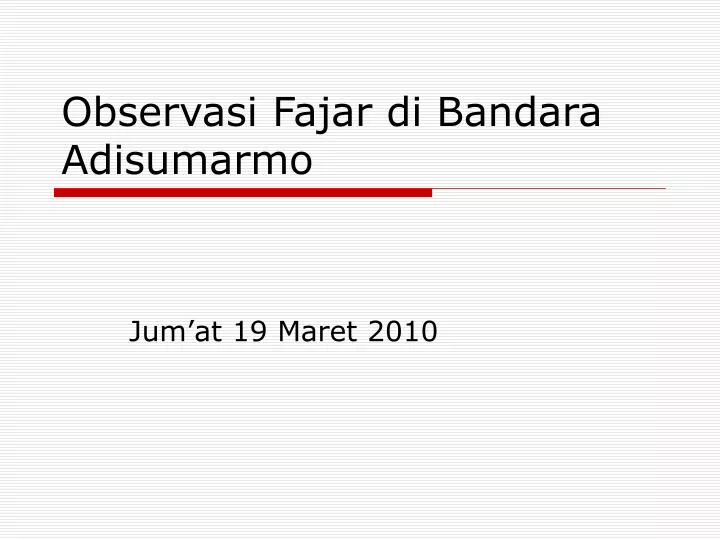 Observasi Fajar di Bandara Adisumarmo

Jum’at 19 Maret 2010